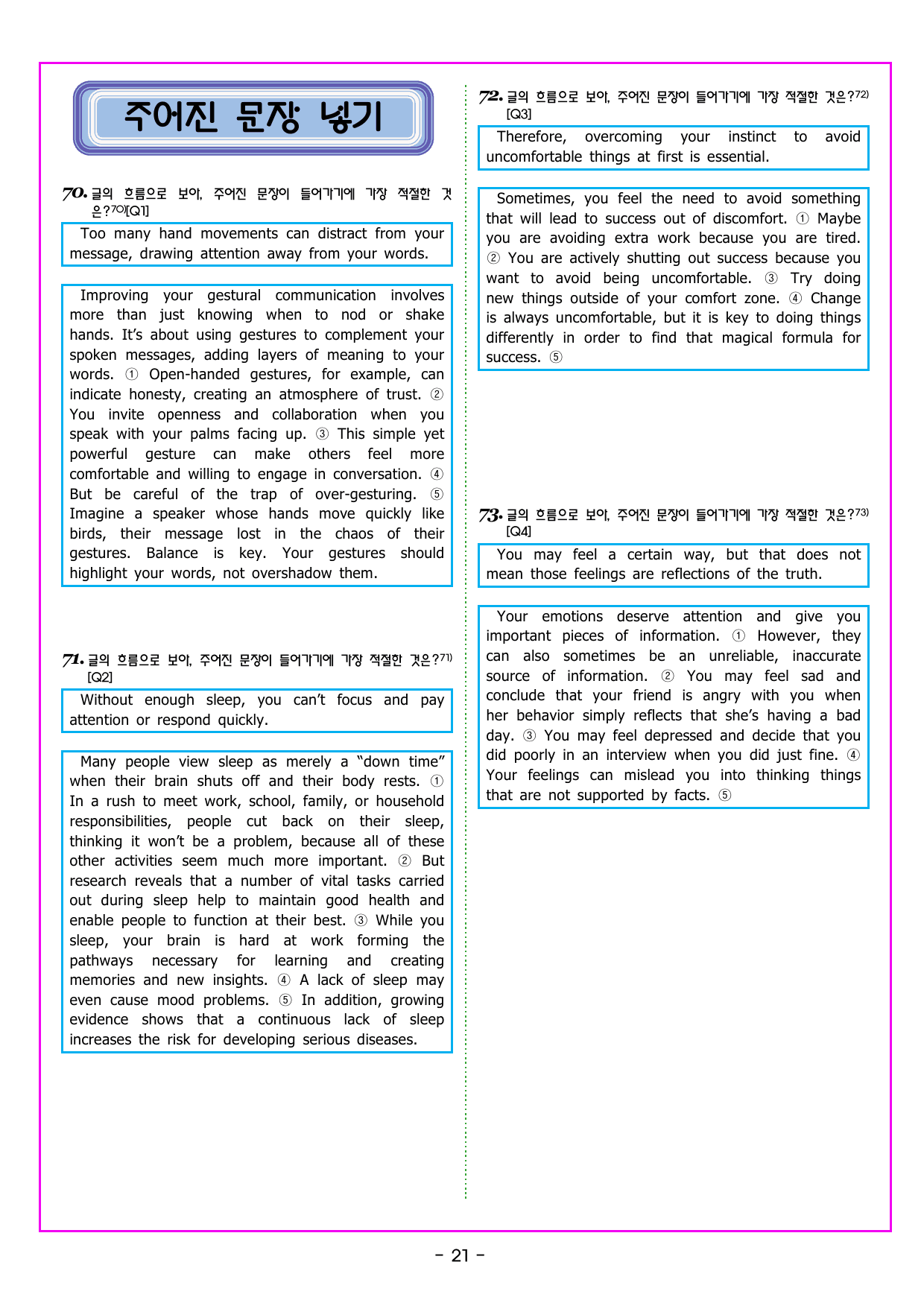 주어진 문장 넣기

70. 글의 흐름으로 보아, 주어진 문장이 들어가기에 가장 적절한 것은?$^{70)}$[Q1]

Too many hand movements can distract from your message, drawing attention away from your words.

Improving your gestural communication involves more than just knowing when to nod or shake hands. It's about using gestures to complement your spoken messages, adding layers of meaning to your words. ① Open-handed gestures, for example, can indicate honesty, creating an atmosphere of trust. ② You invite openness and collaboration when you speak with your palms facing up. ③ This simple yet powerful gesture can make others feel more comfortable and willing to engage in conversation. ④ But be careful of the trap of over-gesturing. ⑤ Imagine a speaker whose hands move quickly like birds, their message lost in the chaos of their gestures. Balance is key. Your gestures should highlight your words, not overshadow them.

71. 글의 흐름으로 보아, 주어진 문장이 들어가기에 가장 적절한 것은?$^{71)}$ [Q2]

Without enough sleep, you can't focus and pay attention or respond quickly.

Many people view sleep as merely a "down time" when their brain shuts off and their body rests. ① In a rush to meet work, school, family, or household responsibilities, people cut back on their sleep, thinking it won't be a problem, because all of these other activities seem much more important. ② But research reveals that a number of vital tasks carried out during sleep help to maintain good health and enable people to function at their best. ③ While you sleep, your brain is hard at work forming the pathways necessary for learning and creating memories and new insights. ④ A lack of sleep may even cause mood problems. ⑤ In addition, growing evidence shows that a continuous lack of sleep increases the risk for developing serious diseases.

72. 글의 흐름으로 보아, 주어진 문장이 들어가기에 가장 적절한 것은?$^{72)}$ [Q3]

Therefore, overcoming your instinct to avoid uncomfortable things at first is essential.

Sometimes, you feel the need to avoid something that will lead to success out of discomfort. ① Maybe you are avoiding extra work because you are tired. ② You are actively shutting out success because you want to avoid being uncomfortable. ③ Try doing new things outside of your comfort zone. ④ Change is always uncomfortable, but it is key to doing things differently in order to find that magical formula for success. ⑤

73. 글의 흐름으로 보아, 주어진 문장이 들어가기에 가장 적절한 것은?$^{73)}$ [Q4]

You may feel a certain way, but that does not mean those feelings are reflections of the truth.

Your emotions deserve attention and give you important pieces of information. ① However, they can also sometimes be an unreliable, inaccurate source of information. ② You may feel sad and conclude that your friend is angry with you when her behavior simply reflects that she's having a bad day. ③ You may feel depressed and decide that you did poorly in an interview when you did just fine. ④ Your feelings can mislead you into thinking things that are not supported by facts. ⑤

- 21 -